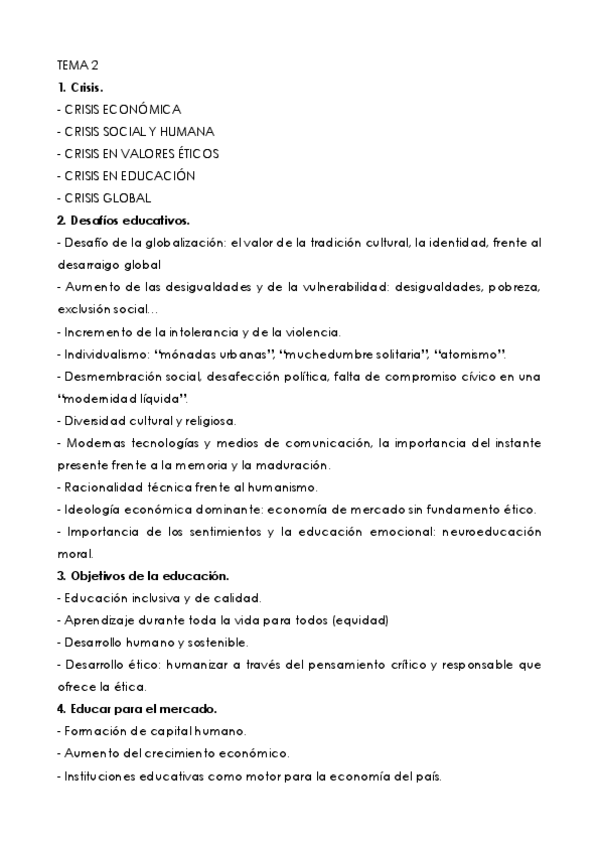 TEMA 2
1. Crisis.
- CRISIS ECONÓMICA
- CRISIS SOCIAL Y HUMANA
- CRISIS EN VALORES ÉTICOS
- CRISIS EN EDUCACIÓN
- CRISIS GLOBAL
2. Desafíos educativos.
- Desafío de la globalización: el valor de la tradición cultural, la identidad, frente al desarraigo global
- Aumento de las desigualdades y de la vulnerabilidad: desigualdades, pobreza, exclusión social…
- Incremento de la intolerancia y de la violencia.
- Individualismo: "mónadas urbanas", "muchedumbre solitaria", "atomismo".
- Desmembración social, desafección política, falta de compromiso cívico en una "modernidad líquida".
- Diversidad cultural y religiosa.
- Modernas tecnologías y medios de comunicación, la importancia del instante presente frente a la memoria y la maduración.
- Racionalidad técnica frente al humanismo.
- Ideología económica dominante: economía de mercado sin fundamento ético.
- Importancia de los sentimientos y la educación emocional: neuroeducación moral.
3. Objetivos de la educación.
- Educación inclusiva y de calidad.
- Aprendizaje durante toda la vida para todos (equidad)
- Desarrollo humano y sostenible.
- Desarrollo ético: humanizar a través del pensamiento crítico y responsable que ofrece la ética.
4. Educar para el mercado.
- Formación de capital humano.
- Aumento del crecimiento económico.
- Instituciones educativas como motor para la economía del país.